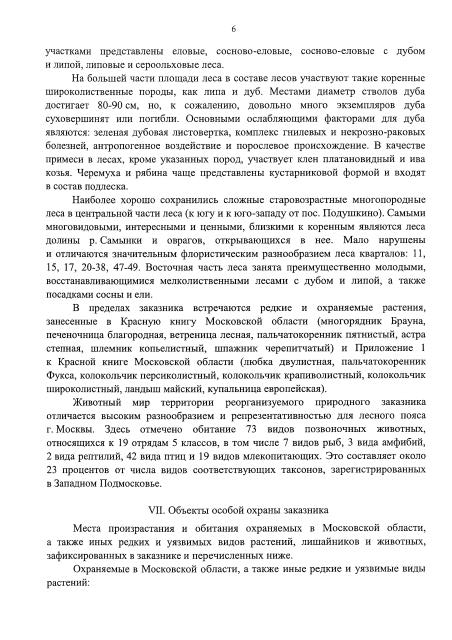 6

участками представлены еловые, сосново-еловые, сосново-еловые с дубом и липой, липовые и сероольховые леса.

На большей части площади леса в составе лесов участвуют такие коренные широколиственные породы, как липа и дуб. Местами диаметр стволов дуба достигает 80-90 см, но, к сожалению, довольно много экземпляров дуба суховершинят или погибли. Основными ослабляющими факторами для дуба являются: зеленая дубовая листовертка, комплекс гнилевых и некрозно-раковых болезней, антропогенное воздействие и порослевое происхождение. В качестве примеси в лесах, кроме указанных пород, участвует клен платановидный и ива козья. Черемуха и рябина чаще представлены кустарниковой формой и входят в состав подлеска.

Наиболее хорошо сохранились сложные старовозрастные многопородные леса в центральной части леса (к югу и к юго-западу от пос. Подушкино). Самыми многовидовыми, интересными и ценными, близкими к коренным являются леса долины р. Самынки и оврагов, открывающихся в нее. Мало нарушены и отличаются значительным флористическим разнообразием леса кварталов: 11, 15, 17, 20-38, 47-49. Восточная часть леса занята преимущественно молодыми, восстанавливающимися мелколиственными лесами с дубом и липой, а также посадками сосны и ели.

В пределах заказника встречаются редкие и охраняемые растения, занесенные в Красную книгу Московской области (многорядник Брауна, печеночница благородная, ветреница лесная, пальчатокоренник пятнистый, астра степная, шлемник копьелистный, шпажник черепитчатый) и Приложение 1 к Красной книге Московской области (любка двулистная, пальчатокоренник Фукса, колокольчик персиколистный, колокольчик крапиволистный, колокольчик широколистный, ландыш майский, купальница европейская).

Животный мир территории реорганизуемого природного заказника отличается высоким разнообразием и репрезентативностью для лесного пояса г. Москвы. Здесь отмечено обитание 73 видов позвоночных животных, относящихся к 19 отрядам 5 классов, в том числе 7 видов рыб, 3 вида амфибий, 2 вида рептилий, 42 вида птиц и 19 видов млекопитающих. Это составляет около 23 процентов от числа видов соответствующих таксонов, зарегистрированных в Западном Подмосковье.

VII. Объекты особой охраны заказника

Места произрастания и обитания охраняемых в Московской области, а также иных редких и уязвимых видов растений, лишайников и животных, зафиксированных в заказнике и перечисленных ниже.

Охраняемые в Московской области, а также иные редкие и уязвимые виды растений: